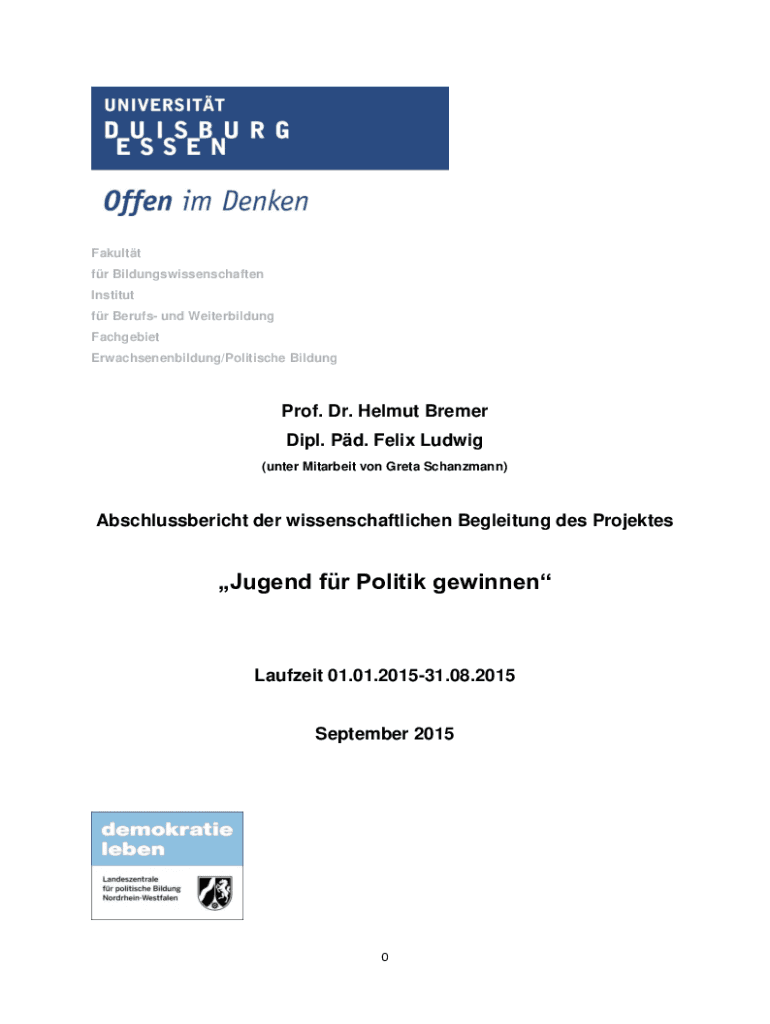 UNIVERSITÄT
DUISBURG
ESSEN

Offen im Denken

Fakultät
für Bildungswissenschaften
Institut
für Berufs- und Weiterbildung
Fachgebiet
Erwachsenenbildung/Politische Bildung

Prof. Dr. Helmut Bremer
Dipl. Päd. Felix Ludwig
(unter Mitarbeit von Greta Schanzmann)

Abschlussbericht der wissenschaftlichen Begleitung des Projektes

„Jugend für Politik gewinnen“

Laufzeit 01.01.2015-31.08.2015

September 2015

demokratie
leben

Landeszentrale
für politische Bildung
Nordrhein-Westfalen

0